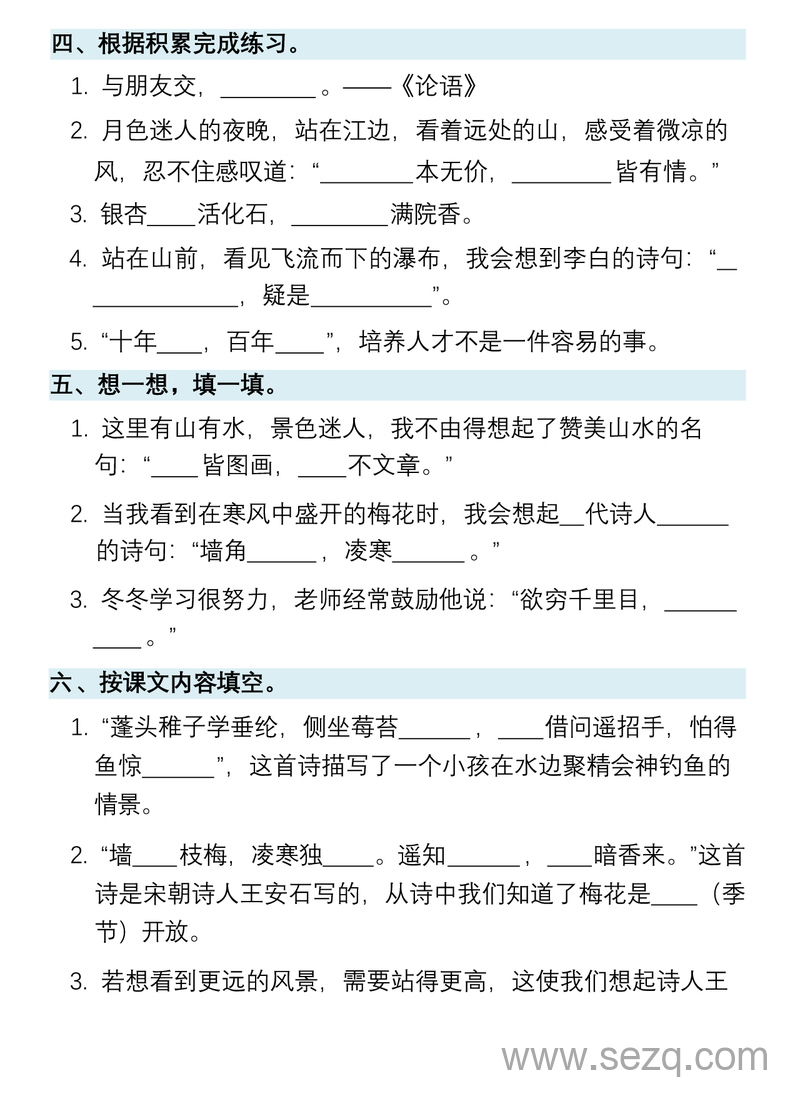 四、根据积累完成练习。

1. 与朋友交，________。——《论语》

2. 月色迷人的夜晚，站在江边，看着远处的山，感受着微凉的风，忍不住感叹道：“________本无价，________皆有情。”

3. 银杏____活化石，________满院香。

4. 站在山前，看见飞流而下的瀑布，我会想到李白的诗句：“______________，疑是__________”。

5. “十年____，百年____”，培养人才不是一件容易的事。

五、想一想，填一填。

1. 这里有山有水，景色迷人，我不由得想起了赞美山水的名句：“____皆图画，____不文章。”

2. 当我看到在寒风中盛开的梅花时，我会想起__代诗人______的诗句：“墙角______，凌寒______。”

3. 冬冬学习很努力，老师经常鼓励他说：“欲穷千里目，__________。”

六、按课文内容填空。

1. “蓬头稚子学垂纶，侧坐莓苔______，____借问遥招手，怕得鱼惊______”，这首诗描写了一个小孩在水边聚精会神钓鱼的情景。

2. “墙____枝梅，凌寒独____。遥知______，____暗香来。”这首诗是宋朝诗人王安石写的，从诗中我们知道了梅花是____（季节）开放。

3. 若想看到更远的风景，需要站得更高，这使我们想起诗人王

www.sezq.com